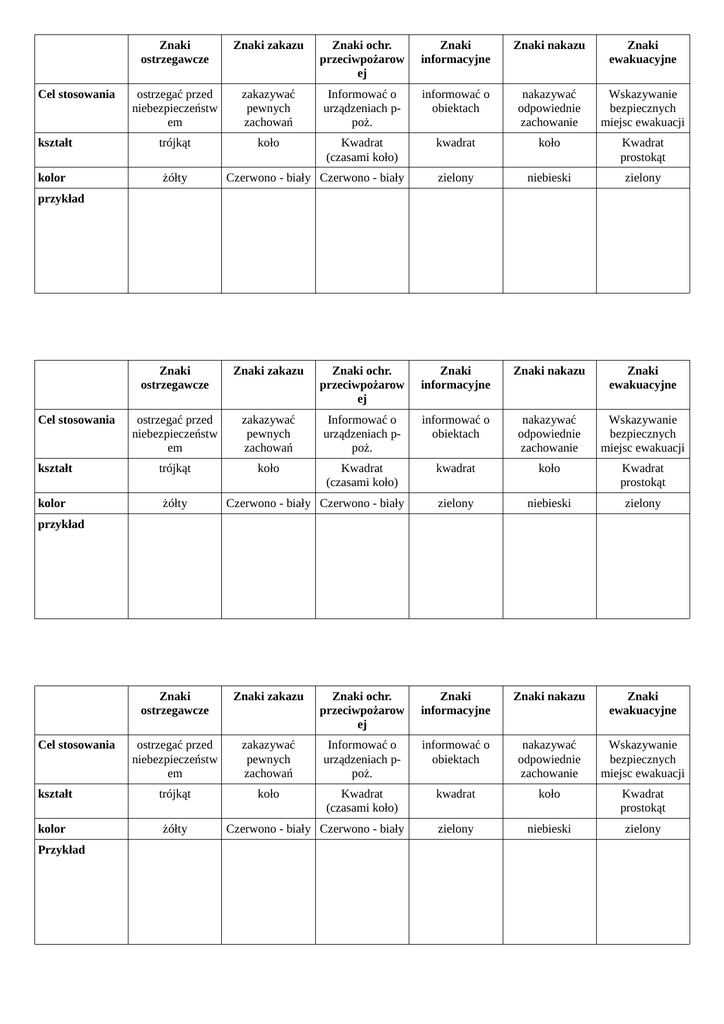 | | Znaki ostrzegawcze | Znaki zakazu | Znaki ochr. przeciwpożarowej | Znaki informacyjne | Znaki nakazu | Znaki ewakuacyjne |
|---|---|---|---|---|---|---|
| Cel stosowania | ostrzegać przed niebezpieczeństwem | zakazywać pewnych zachowań | Informować o urządzeniach p-poż. | informować o obiektach | nakazywać odpowiednie zachowanie | Wskazywanie bezpiecznych miejsc ewakuacji |
| kształt | trójkąt | koło | Kwadrat (czasami koło) | kwadrat | koło | Kwadrat prostokąt |
| kolor | żółty | Czerwono - biały | Czerwono - biały | zielony | niebieski | zielony |
| przykład | | | | | | |

| | Znaki ostrzegawcze | Znaki zakazu | Znaki ochr. przeciwpożarowej | Znaki informacyjne | Znaki nakazu | Znaki ewakuacyjne |
|---|---|---|---|---|---|---|
| Cel stosowania | ostrzegać przed niebezpieczeństwem | zakazywać pewnych zachowań | Informować o urządzeniach p-poż. | informować o obiektach | nakazywać odpowiednie zachowanie | Wskazywanie bezpiecznych miejsc ewakuacji |
| kształt | trójkąt | koło | Kwadrat (czasami koło) | kwadrat | koło | Kwadrat prostokąt |
| kolor | żółty | Czerwono - biały | Czerwono - biały | zielony | niebieski | zielony |
| przykład | | | | | | |

| | Znaki ostrzegawcze | Znaki zakazu | Znaki ochr. przeciwpożarowej | Znaki informacyjne | Znaki nakazu | Znaki ewakuacyjne |
|---|---|---|---|---|---|---|
| Cel stosowania | ostrzegać przed niebezpieczeństwem | zakazywać pewnych zachowań | Informować o urządzeniach p-poż. | informować o obiektach | nakazywać odpowiednie zachowanie | Wskazywanie bezpiecznych miejsc ewakuacji |
| kształt | trójkąt | koło | Kwadrat (czasami koło) | kwadrat | koło | Kwadrat prostokąt |
| kolor | żółty | Czerwono - biały | Czerwono - biały | zielony | niebieski | zielony |
| Przykład | | | | | | |